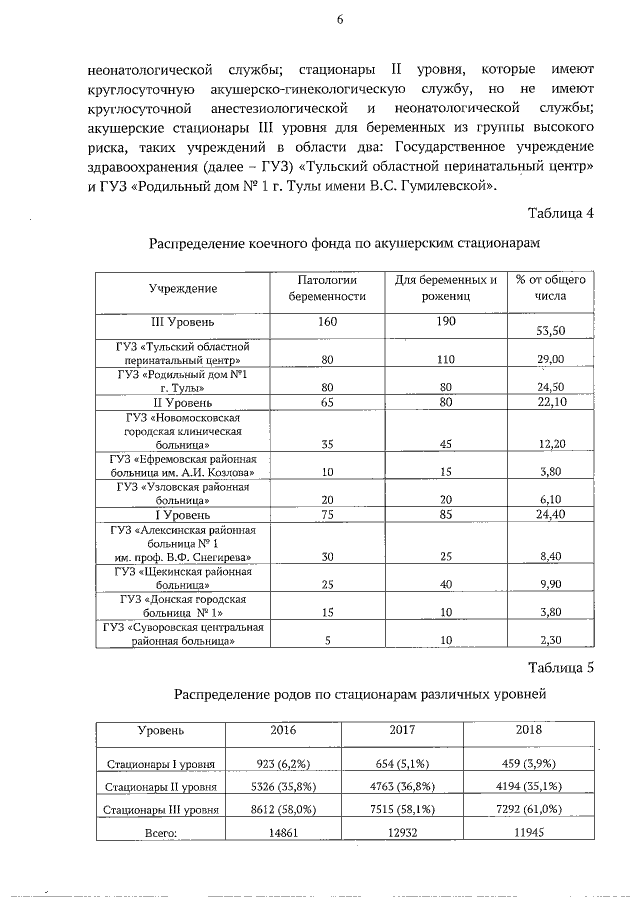 6

неонатологической службы; стационары II уровня, которые имеют круглосуточную акушерско-гинекологическую службу, но не имеют круглосуточной анестезиологической и неонатологической службы; акушерские стационары III уровня для беременных из группы высокого риска, таких учреждений в области два: Государственное учреждение здравоохранения (далее – ГУЗ) «Тульский областной перинатальный центр» и ГУЗ «Родильный дом № 1 г. Тулы имени В.С. Гумилевской».

Таблица 4

Распределение коечного фонда по акушерским стационарам

| Учреждение | Патологии беременности | Для беременных и рожениц | % от общего числа |
|---|---|---|---|
| III Уровень | 160 | 190 | 53,50 |
| ГУЗ «Тульский областной перинатальный центр» | 80 | 110 | 29,00 |
| ГУЗ «Родильный дом №1 г. Тулы» | 80 | 80 | 24,50 |
| II Уровень | 65 | 80 | 22,10 |
| ГУЗ «Новомосковская городская клиническая больница» | 35 | 45 | 12,20 |
| ГУЗ «Ефремовская районная больница им. А.И. Козлова» | 10 | 15 | 3,80 |
| ГУЗ «Узловская районная больница» | 20 | 20 | 6,10 |
| I Уровень | 75 | 85 | 24,40 |
| ГУЗ «Алексинская районная больница № 1 им. проф. В.Ф. Снегирева» | 30 | 25 | 8,40 |
| ГУЗ «Щекинская районная больница» | 25 | 40 | 9,90 |
| ГУЗ «Донская городская больница № 1» | 15 | 10 | 3,80 |
| ГУЗ «Суворовская центральная районная больница» | 5 | 10 | 2,30 |

Таблица 5

Распределение родов по стационарам различных уровней

| Уровень | 2016 | 2017 | 2018 |
|---|---|---|---|
| Стационары I уровня | 923 (6,2%) | 654 (5,1%) | 459 (3,9%) |
| Стационары II уровня | 5326 (35,8%) | 4763 (36,8%) | 4194 (35,1%) |
| Стационары III уровня | 8612 (58,0%) | 7515 (58,1%) | 7292 (61,0%) |
| Всего: | 14861 | 12932 | 11945 |